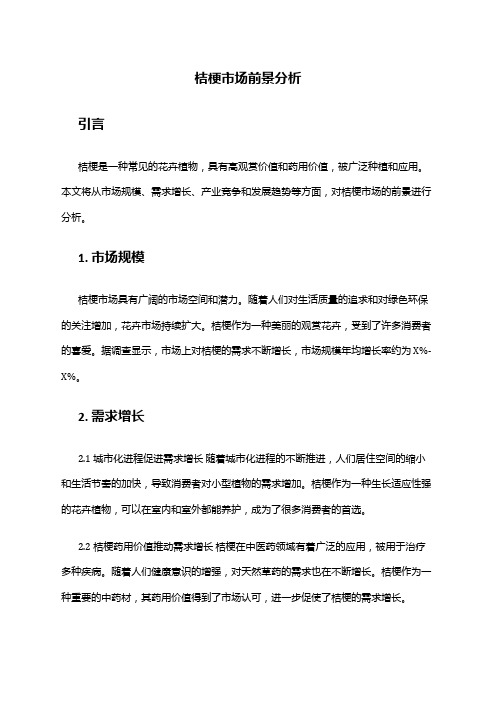 桔梗市场前景分析

引言

桔梗是一种常见的花卉植物，具有高观赏价值和药用价值，被广泛种植和应用。本文将从市场规模、需求增长、产业竞争和发展趋势等方面，对桔梗市场的前景进行分析。

1. 市场规模

桔梗市场具有广阔的市场空间和潜力。随着人们对生活质量的追求和对绿色环保的关注增加，花卉市场持续扩大。桔梗作为一种美丽的观赏花卉，受到了许多消费者的喜爱。据调查显示，市场上对桔梗的需求不断增长，市场规模年均增长率约为 X%-X%。

2. 需求增长

2.1 城市化进程促进需求增长 随着城市化进程的不断推进，人们居住空间的缩小和生活节奏的加快，导致消费者对小型植物的需求增加。桔梗作为一种生长适应性强的花卉植物，可以在室内和室外都能养护，成为了很多消费者的首选。

2.2 桔梗药用价值推动需求增长 桔梗在中医药领域有着广泛的应用，被用于治疗多种疾病。随着人们健康意识的增强，对天然草药的需求也在不断增长。桔梗作为一种重要的中药材，其药用价值得到了市场认可，进一步促使了桔梗的需求增长。